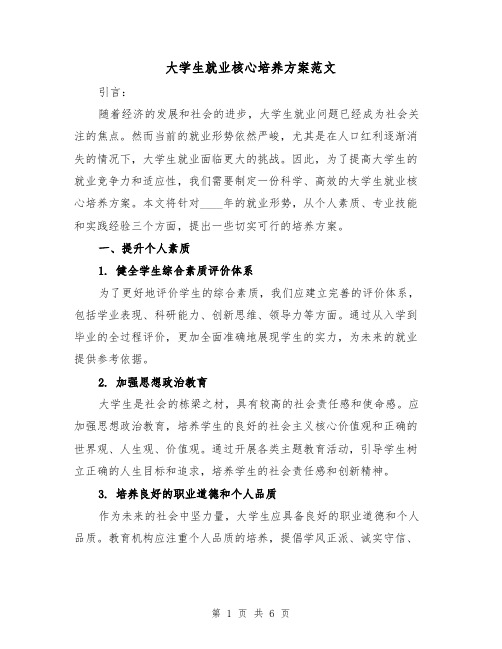 大学生就业核心培养方案范文

引言：

随着经济的发展和社会的进步，大学生就业问题已经成为社会关注的焦点。然而当前的就业形势依然严峻，尤其是在人口红利逐渐消失的情况下，大学生就业面临更大的挑战。因此，为了提高大学生的就业竞争力和适应性，我们需要制定一份科学、高效的大学生就业核心培养方案。本文将针对____年的就业形势，从个人素质、专业技能和实践经验三个方面，提出一些切实可行的培养方案。

一、提升个人素质

1. 健全学生综合素质评价体系

为了更好地评价学生的综合素质，我们应建立完善的评价体系，包括学业表现、科研能力、创新思维、领导力等方面。通过从入学到毕业的全过程评价，更加全面准确地展现学生的实力，为未来的就业提供参考依据。

2. 加强思想政治教育

大学生是社会的栋梁之材，具有较高的社会责任感和使命感。应加强思想政治教育，培养学生的良好的社会主义核心价值观和正确的世界观、人生观、价值观。通过开展各类主题教育活动，引导学生树立正确的人生目标和追求，培养学生的社会责任感和创新精神。

3. 培养良好的职业道德和个人品质

作为未来的社会中坚力量，大学生应具备良好的职业道德和个人品质。教育机构应注重个人品质的培养，提倡学风正派、诚实守信、

第 1 页 共 6 页